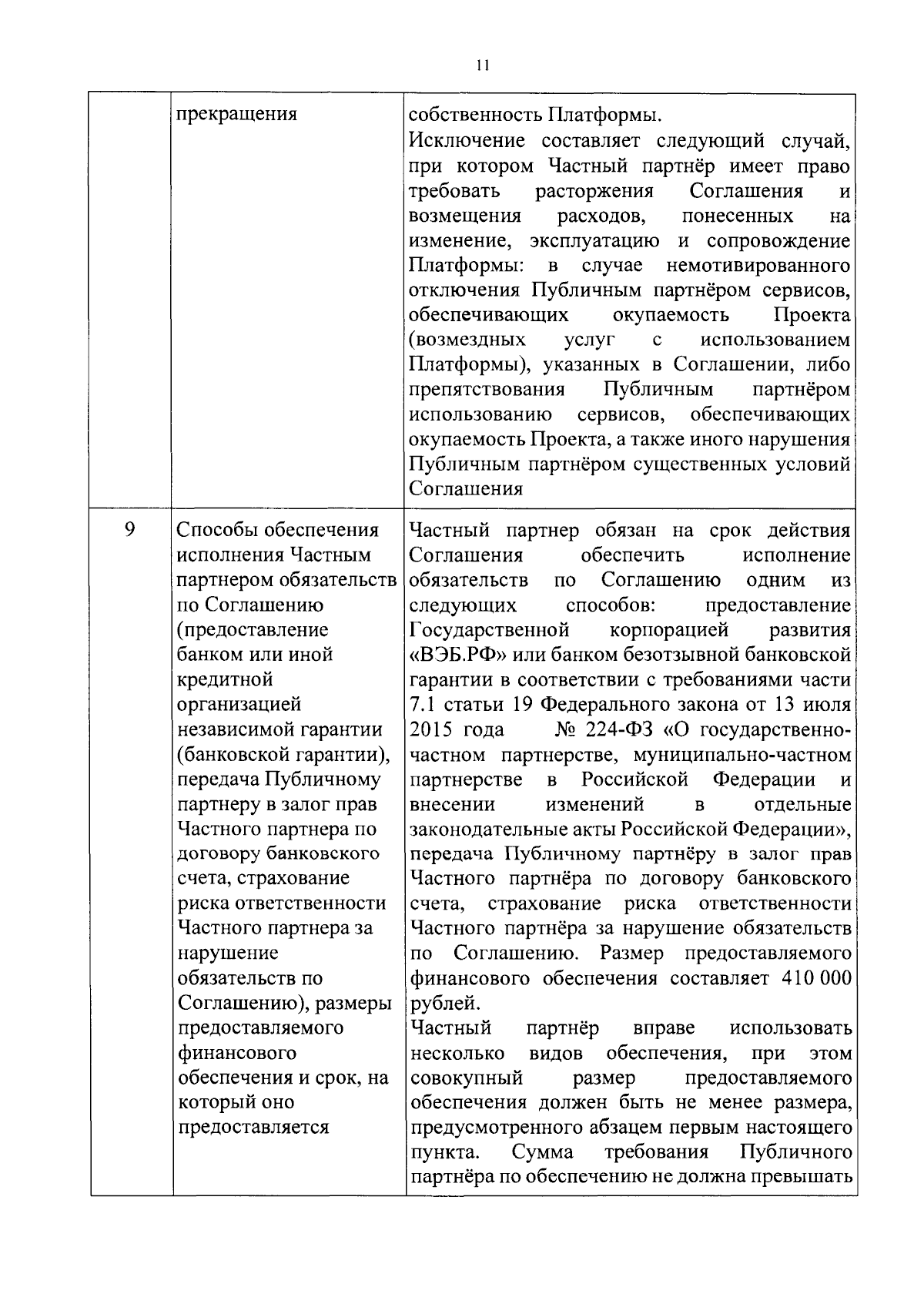 11

|  | прекращения | собственность Платформы. Исключение составляет следующий случай, при котором Частный партнёр имеет право требовать расторжения Соглашения и возмещения расходов, понесенных на изменение, эксплуатацию и сопровождение Платформы: в случае немотивированного отключения Публичным партнёром сервисов, обеспечивающих окупаемость Проекта (возмездных услуг с использованием Платформы), указанных в Соглашении, либо препятствования Публичным партнёром использованию сервисов, обеспечивающих окупаемость Проекта, а также иного нарушения Публичным партнёром существенных условий Соглашения |
|---|---|---|
| 9 | Способы обеспечения исполнения Частным партнером обязательств по Соглашению (предоставление банком или иной кредитной организацией независимой гарантии (банковской гарантии), передача Публичному партнеру в залог прав Частного партнера по договору банковского счета, страхование риска ответственности Частного партнера за нарушение обязательств по Соглашению), размеры предоставляемого финансового обеспечения и срок, на который оно предоставляется | Частный партнер обязан на срок действия Соглашения обеспечить исполнение обязательств по Соглашению одним из следующих способов: предоставление Государственной корпорацией развития «ВЭБ.РФ» или банком безотзывной банковской гарантии в соответствии с требованиями части 7.1 статьи 19 Федерального закона от 13 июля 2015 года № 224-ФЗ «О государственно-частном партнерстве, муниципально-частном партнерстве в Российской Федерации и внесении изменений в отдельные законодательные акты Российской Федерации», передача Публичному партнёру в залог прав Частного партнёра по договору банковского счета, страхование риска ответственности Частного партнёра за нарушение обязательств по Соглашению. Размер предоставляемого финансового обеспечения составляет 410 000 рублей. Частный партнёр вправе использовать несколько видов обеспечения, при этом совокупный размер предоставляемого обеспечения должен быть не менее размера, предусмотренного абзацем первым настоящего пункта. Сумма требования Публичного партнёра по обеспечению не должна превышать |